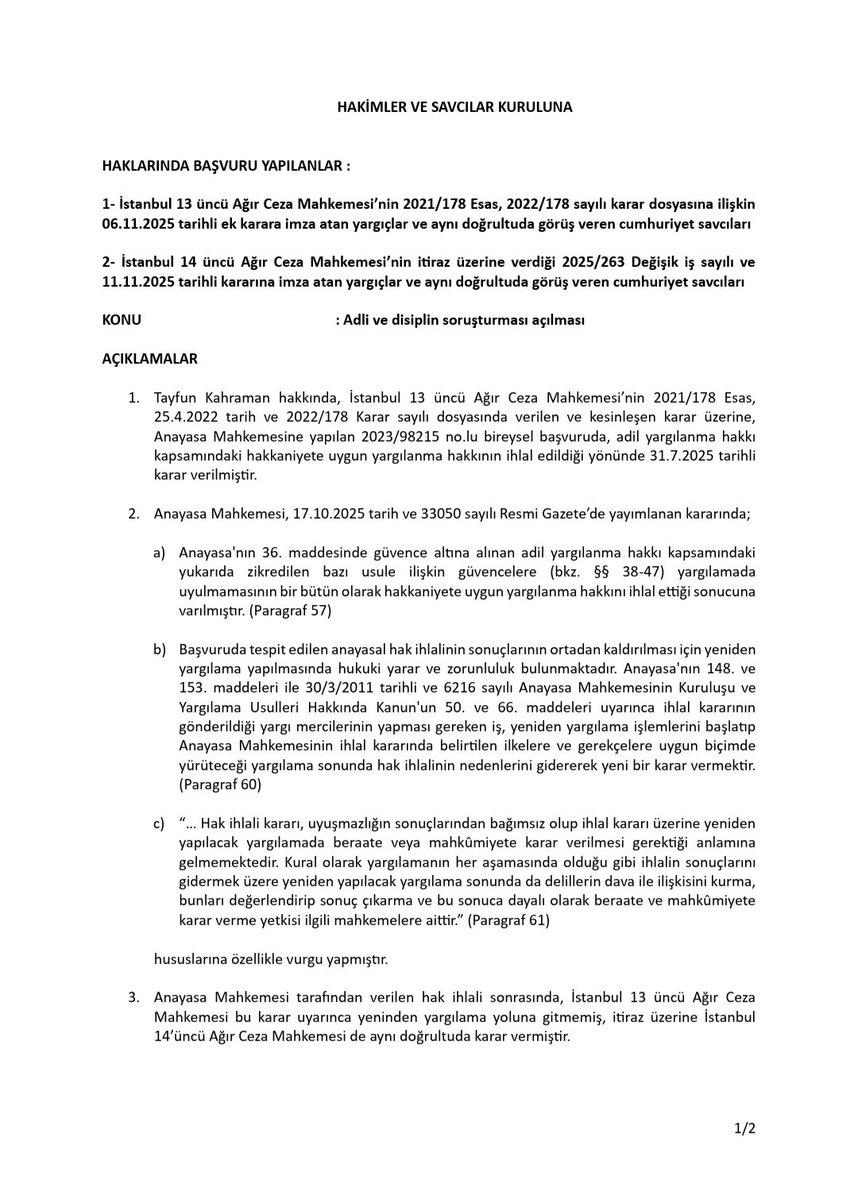 HAKİMLER VE SAVCILAR KURULUNA

HAKLARINDA BAŞVURU YAPILANLAR :

1- İstanbul 13 üncü Ağır Ceza Mahkemesi'nin 2021/178 Esas, 2022/178 sayılı karar dosyasına ilişkin 06.11.2025 tarihli ek karara imza atan yargıçlar ve aynı doğrultuda görüş veren cumhuriyet savcıları

2- İstanbul 14 üncü Ağır Ceza Mahkemesi'nin itiraz üzerine verdiği 2025/263 Değişik iş sayılı ve 11.11.2025 tarihli kararına imza atan yargıçlar ve aynı doğrultuda görüş veren cumhuriyet savcıları

KONU : Adli ve disiplin soruşturması açılması

AÇIKLAMALAR

1. Tayfun Kahraman hakkında, İstanbul 13 üncü Ağır Ceza Mahkemesi'nin 2021/178 Esas, 25.4.2022 tarih ve 2022/178 Karar sayılı dosyasında verilen ve kesinleşen karar üzerine, Anayasa Mahkemesine yapılan 2023/98215 no.lu bireysel başvuruda, adil yargılanma hakkı kapsamındaki hakkaniyete uygun yargılanma hakkının ihlal edildiği yönünde 31.7.2025 tarihli karar verilmiştir.

2. Anayasa Mahkemesi, 17.10.2025 tarih ve 33050 sayılı Resmi Gazete'de yayımlanan kararında;

a) Anayasa'nın 36. maddesinde güvence altına alınan adil yargılanma hakkı kapsamındaki yukarıda zikredilen bazı usule ilişkin güvencelere (bkz. §§ 38-47) yargılamada uyulmamasının bir bütün olarak hakkaniyete uygun yargılanma hakkını ihlal ettiği sonucuna varılmıştır. (Paragraf 57)

b) Başvuruda tespit edilen anayasal hak ihlalinin sonuçlarının ortadan kaldırılması için yeniden yargılama yapılmasında hukuki yarar ve zorunluluk bulunmaktadır. Anayasa'nın 148. ve 153. maddeleri ile 30/3/2011 tarihli ve 6216 sayılı Anayasa Mahkemesinin Kuruluşu ve Yargılama Usulleri Hakkında Kanun'un 50. ve 66. maddeleri uyarınca ihlal kararının gönderildiği yargı mercilerinin yapması gereken iş, yeniden yargılama işlemlerini başlatıp Anayasa Mahkemesinin ihlal kararında belirtilen ilkelere ve gerekçelere uygun biçimde yürüteceği yargılama sonunda hak ihlalinin nedenlerini gidererek yeni bir karar vermektir. (Paragraf 60)

c) "... Hak ihlali kararı, uyuşmazlığın sonuçlarından bağımsız olup ihlal kararı üzerine yeniden yapılacak yargılamada beraate veya mahkûmiyete karar verilmesi gerektiği anlamına gelmemektedir. Kural olarak yargılamanın her aşamasında olduğu gibi ihlalin sonuçlarını gidermek üzere yeniden yapılacak yargılama sonunda da delillerin dava ile ilişkisini kurma, bunları değerlendirip sonuç çıkarma ve bu sonuca dayalı olarak beraate ve mahkûmiyete karar verme yetkisi ilgili mahkemelere aittir." (Paragraf 61)

hususlarına özellikle vurgu yapmıştır.

3. Anayasa Mahkemesi tarafından verilen hak ihlali sonrasında, İstanbul 13 üncü Ağır Ceza Mahkemesi bu karar uyarınca yeninden yargılama yoluna gitmemiş, itiraz üzerine İstanbul 14'üncü Ağır Ceza Mahkemesi de aynı doğrultuda karar vermiştir.

1/2